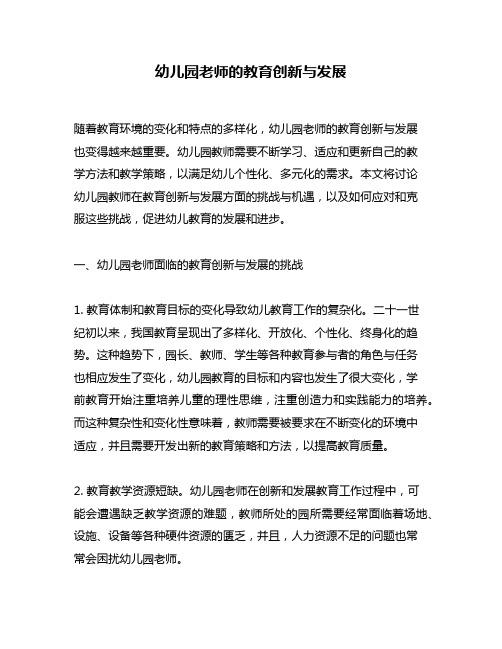 幼儿园老师的教育创新与发展

随着教育环境的变化和特点的多样化，幼儿园老师的教育创新与发展也变得越来越重要。幼儿园教师需要不断学习、适应和更新自己的教学方法和教学策略，以满足幼儿个性化、多元化的需求。本文将讨论幼儿园教师在教育创新与发展方面的挑战与机遇，以及如何应对和克服这些挑战，促进幼儿教育的发展和进步。

一、幼儿园老师面临的教育创新与发展的挑战

1. 教育体制和教育目标的变化导致幼儿教育工作的复杂化。二十一世纪初以来，我国教育呈现出了多样化、开放化、个性化、终身化的趋势。这种趋势下，园长、教师、学生等各种教育参与者的角色与任务也相应发生了变化，幼儿园教育的目标和内容也发生了很大变化，学前教育开始注重培养儿童的理性思维，注重创造力和实践能力的培养。而这种复杂性和变化性意味着，教师需要被要求在不断变化的环境中适应，并且需要开发出新的教育策略和方法，以提高教育质量。

2. 教育教学资源短缺。幼儿园老师在创新和发展教育工作过程中，可能会遭遇缺乏教学资源的难题，教师所处的园所需要经常面临着场地、设施、设备等各种硬件资源的匮乏，并且，人力资源不足的问题也常常会困扰幼儿园老师。